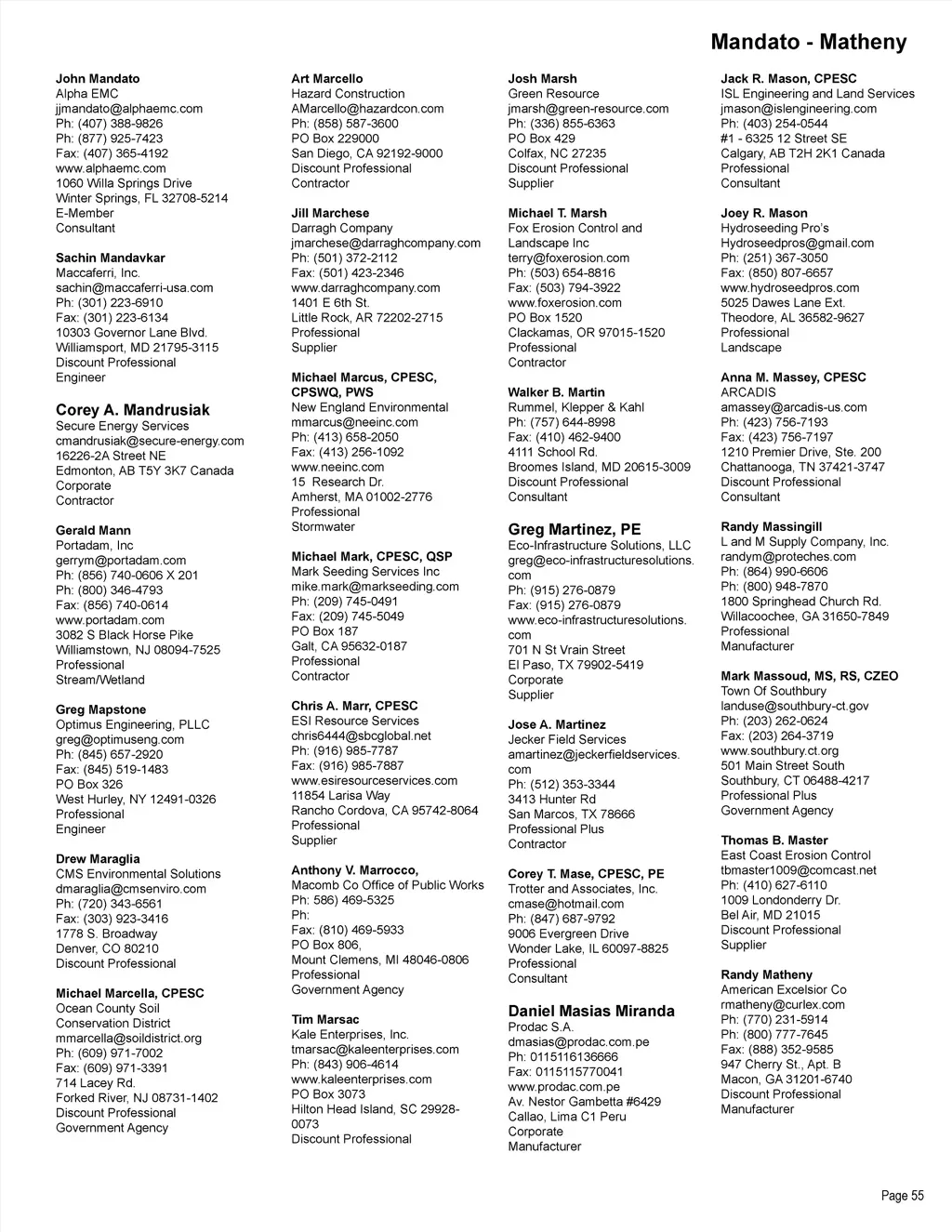 Mandato - Matheny

John Mandato
Alpha EMC
jjmandato@alphaemc.com
Ph: (407) 388-9826
Ph: (877) 925-7423
Fax: (407) 365-4192
www.alphaemc.com
1060 Willa Springs Drive
Winter Springs, FL 32708-5214
E-Member
Consultant

Sachin Mandavkar
Maccaferri, Inc.
sachin@maccaferri-usa.com
Ph: (301) 223-6910
Fax: (301) 223-6134
10303 Governor Lane Blvd.
Williamsport, MD 21795-3115
Discount Professional
Engineer

Corey A. Mandrusiak
Secure Energy Services
cmandrusiak@secure-energy.com
16226-2A Street NE
Edmonton, AB T5Y 3K7 Canada
Corporate
Contractor

Gerald Mann
Portadam, Inc
gerrym@portadam.com
Ph: (856) 740-0606 X 201
Ph: (800) 346-4793
Fax: (856) 740-0614
www.portadam.com
3082 S Black Horse Pike
Williamstown, NJ 08094-7525
Professional
Stream/Wetland

Greg Mapstone
Optimus Engineering, PLLC
greg@optimuseng.com
Ph: (845) 657-2920
Fax: (845) 519-1483
PO Box 326
West Hurley, NY 12491-0326
Professional
Engineer

Drew Maraglia
CMS Environmental Solutions
dmaraglia@cmsenviro.com
Ph: (720) 343-6561
Fax: (303) 923-3416
1778 S. Broadway
Denver, CO 80210
Discount Professional

Michael Marcella, CPESC
Ocean County Soil Conservation District
mmarcella@soildistrict.org
Ph: (609) 971-7002
Fax: (609) 971-3391
714 Lacey Rd.
Forked River, NJ 08731-1402
Discount Professional
Government Agency

Art Marcello
Hazard Construction
AMarcello@hazardcon.com
Ph: (858) 587-3600
PO Box 229000
San Diego, CA 92192-9000
Discount Professional
Contractor

Jill Marchese
Darragh Company
jmarchese@darraghcompany.com
Ph: (501) 372-2112
Fax: (501) 423-2346
www.darraghcompany.com
1401 E 6th St.
Little Rock, AR 72202-2715
Professional
Supplier

Michael Marcus, CPESC, CPSWQ, PWS
New England Environmental
mmarcus@neeinc.com
Ph: (413) 658-2050
Fax: (413) 256-1092
www.neeinc.com
15 Research Dr.
Amherst, MA 01002-2776
Professional
Stormwater

Michael Mark, CPESC, QSP
Mark Seeding Services Inc
mike.mark@markseeding.com
Ph: (209) 745-0491
Fax: (209) 745-5049
PO Box 187
Galt, CA 95632-0187
Professional
Contractor

Chris A. Marr, CPESC
ESI Resource Services
chris6444@sbcglobal.net
Ph: (916) 985-7787
Fax: (916) 985-7887
www.esiresourceservices.com
11854 Larisa Way
Rancho Cordova, CA 95742-8064
Professional
Supplier

Anthony V. Marrocco,
Macomb Co Office of Public Works
Ph: 586) 469-5325
Ph:
Fax: (810) 469-5933
PO Box 806,
Mount Clemens, MI 48046-0806
Professional
Government Agency

Tim Marsac
Kale Enterprises, Inc.
tmarsac@kaleenterprises.com
Ph: (843) 906-4614
www.kaleenterprises.com
PO Box 3073
Hilton Head Island, SC 29928-0073
Discount Professional

Josh Marsh
Green Resource
jmarsh@green-resource.com
Ph: (336) 855-6363
PO Box 429
Colfax, NC 27235
Discount Professional
Supplier

Michael T. Marsh
Fox Erosion Control and Landscape Inc
terry@foxerosion.com
Ph: (503) 654-8816
Fax: (503) 794-3922
www.foxerosion.com
PO Box 1520
Clackamas, OR 97015-1520
Professional
Contractor

Walker B. Martin
Rummel, Klepper & Kahl
Ph: (757) 644-8998
Fax: (410) 462-9400
4111 School Rd.
Broomes Island, MD 20615-3009
Discount Professional
Consultant

Greg Martinez, PE
Eco-Infrastructure Solutions, LLC
greg@eco-infrastructuresolutions.com
Ph: (915) 276-0879
Fax: (915) 276-0879
www.eco-infrastructuresolutions.com
701 N St Vrain Street
El Paso, TX 79902-5419
Corporate
Supplier

Jose A. Martinez
Jecker Field Services
amartinez@jeckerfieldservices.com
Ph: (512) 353-3344
3413 Hunter Rd
San Marcos, TX 78666
Professional Plus
Contractor

Corey T. Mase, CPESC, PE
Trotter and Associates, Inc.
cmase@hotmail.com
Ph: (847) 687-9792
9006 Evergreen Drive
Wonder Lake, IL 60097-8825
Professional
Consultant

Daniel Masias Miranda
Prodac S.A.
dmasias@prodac.com.pe
Ph: 0115116136666
Fax: 0115115770041
www.prodac.com.pe
Av. Nestor Gambetta #6429
Callao, Lima C1 Peru
Corporate
Manufacturer

Jack R. Mason, CPESC
ISL Engineering and Land Services
jmason@islengineering.com
Ph: (403) 254-0544
#1 - 6325 12 Street SE
Calgary, AB T2H 2K1 Canada
Professional
Consultant

Joey R. Mason
Hydroseeding Pro's
Hydroseedpros@gmail.com
Ph: (251) 367-3050
Fax: (850) 807-6657
www.hydroseedpros.com
5025 Dawes Lane Ext.
Theodore, AL 36582-9627
Professional
Landscape

Anna M. Massey, CPESC
ARCADIS
amassey@arcadis-us.com
Ph: (423) 756-7193
Fax: (423) 756-7197
1210 Premier Drive, Ste. 200
Chattanooga, TN 37421-3747
Discount Professional
Consultant

Randy Massingill
L and M Supply Company, Inc.
randym@proteches.com
Ph: (864) 990-6606
Ph: (800) 948-7870
1800 Springhead Church Rd.
Willacoochee, GA 31650-7849
Professional
Manufacturer

Mark Massoud, MS, RS, CZEO
Town Of Southbury
landuse@southbury-ct.gov
Ph: (203) 262-0624
Fax: (203) 264-3719
www.southbury.ct.org
501 Main Street South
Southbury, CT 06488-4217
Professional Plus
Government Agency

Thomas B. Master
East Coast Erosion Control
tbmaster1009@comcast.net
Ph: (410) 627-6110
1009 Londonderry Dr.
Bel Air, MD 21015
Discount Professional
Supplier

Randy Matheny
American Excelsior Co
rmatheny@curlex.com
Ph: (770) 231-5914
Ph: (800) 777-7645
Fax: (888) 352-9585
947 Cherry St., Apt. B
Macon, GA 31201-6740
Discount Professional
Manufacturer

Page 55